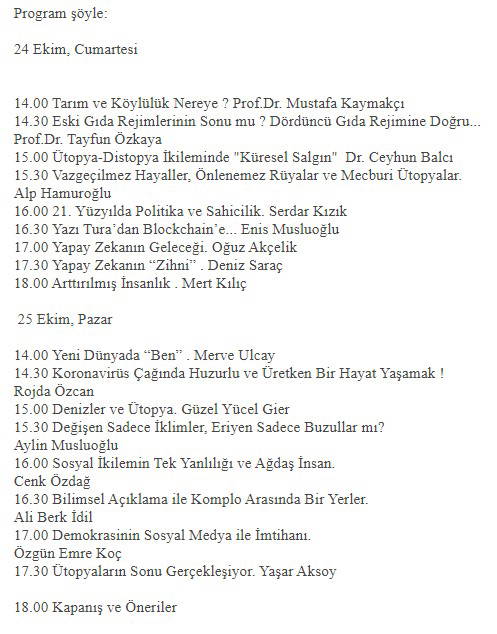 Program şöyle:

24 Ekim, Cumartesi

14.00 Tarım ve Köylülük Nereye ? Prof.Dr. Mustafa Kaymakçı
14.30 Eski Gıda Rejimlerinin Sonu mu ? Dördüncü Gıda Rejimine Doğru... Prof.Dr. Tayfun Özkaya
15.00 Ütopya-Distopya İkileminde "Küresel Salgın" Dr. Ceyhun Balcı
15.30 Vazgeçilmez Hayaller, Önlenemez Rüyalar ve Mecburi Ütopyalar. Alp Hamuroğlu
16.00 21. Yüzyılda Politika ve Sahicilik. Serdar Kızık
16.30 Yazı Tura'dan Blockchain'e... Enis Musluoğlu
17.00 Yapay Zekanın Geleceği. Oğuz Akçelik
17.30 Yapay Zekanın "Zihni" . Deniz Saraç
18.00 Arttırılmış İnsanlık . Mert Kılıç

25 Ekim, Pazar

14.00 Yeni Dünyada "Ben" . Merve Ulcay
14.30 Koronavirüs Çağında Huzurlu ve Üretken Bir Hayat Yaşamak ! Rojda Özcan
15.00 Denizler ve Ütopya. Güzel Yücel Gier
15.30 Değişen Sadece İklimler, Eriyen Sadece Buzullar mı? Aylin Musluoğlu
16.00 Sosyal İkilemin Tek Yanlılığı ve Ağdaş İnsan. Cenk Özdağ
16.30 Bilimsel Açıklama ile Komplo Arasında Bir Yerler. Ali Berk İdil
17.00 Demokrasinin Sosyal Medya ile İmtihanı. Özgün Emre Koç
17.30 Ütopyaların Sonu Gerçekleşiyor. Yaşar Aksoy

18.00 Kapanış ve Öneriler